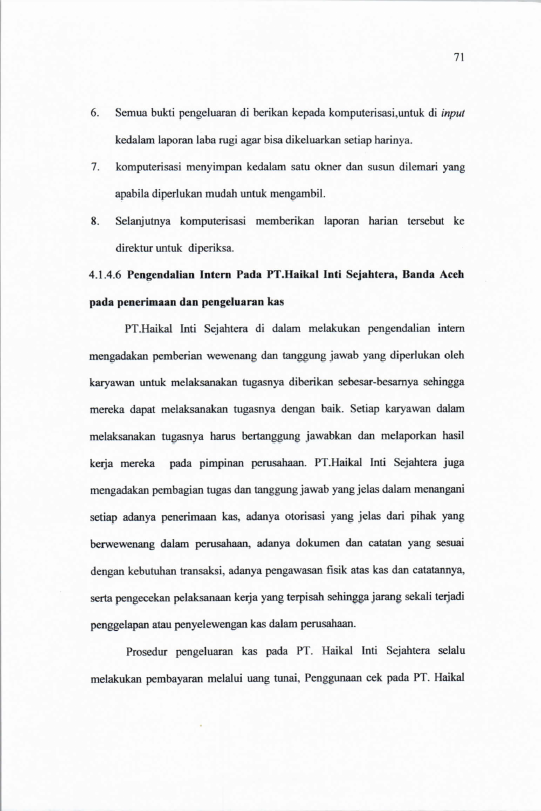 71

6. Semua bukti pengeluaran di berikan kepada komputerisasi,untuk di input kedalam laporan laba rugi agar bisa dikeluarkan setiap harinya.

7. komputerisasi menyimpan kedalam satu okner dan susun dilemari yang apabila diperlukan mudah untuk mengambil.

8. Selanjutnya komputerisasi memberikan laporan harian tersebut ke direktur untuk diperiksa.

4.1.4.6 Pengendalian Intern Pada PT.Haikal Inti Sejahtera, Banda Aceh pada penerimaan dan pengeluaran kas

PT.Haikal Inti Sejahtera di dalam melakukan pengendalian intern mengadakan pemberian wewenang dan tanggung jawab yang diperlukan oleh karyawan untuk melaksanakan tugasnya diberikan sebesar-besarnya sehingga mereka dapat melaksanakan tugasnya dengan baik. Setiap karyawan dalam melaksanakan tugasnya harus bertanggung jawabkan dan melaporkan hasil kerja mereka pada pimpinan perusahaan. PT.Haikal Inti Sejahtera juga mengadakan pembagian tugas dan tanggung jawab yang jelas dalam menangani setiap adanya penerimaan kas, adanya otorisasi yang jelas dari pihak yang berwewenang dalam perusahaan, adanya dokumen dan catatan yang sesuai dengan kebutuhan transaksi, adanya pengawasan fisik atas kas dan catatannya, serta pengecekan pelaksanaan kerja yang terpisah sehingga jarang sekali terjadi penggelapan atau penyelewengan kas dalam perusahaan.

Prosedur pengeluaran kas pada PT. Haikal Inti Sejahtera selalu melakukan pembayaran melalui uang tunai, Penggunaan cek pada PT. Haikal